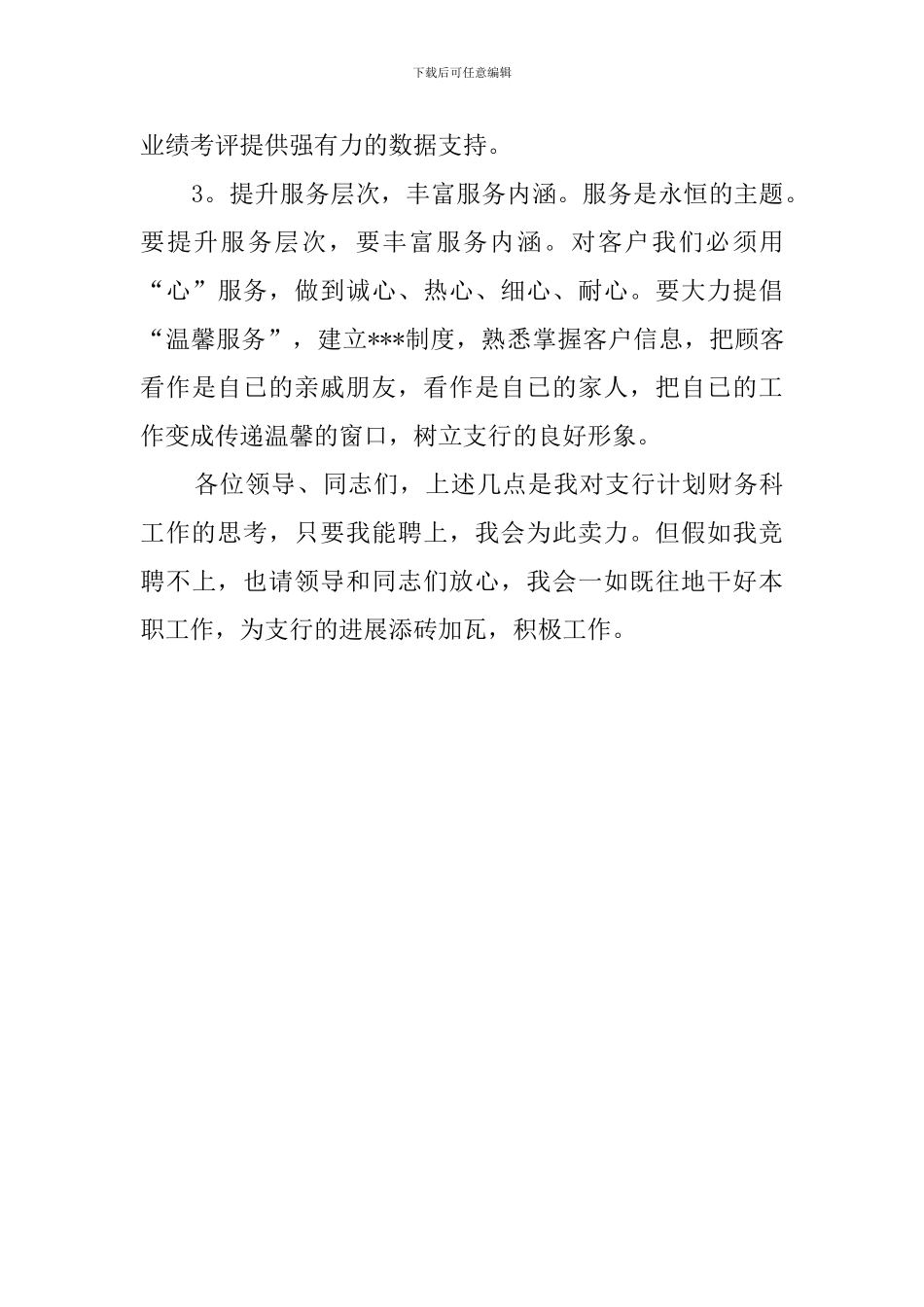 下载后可任意编辑

业绩考评提供强有力的数据支持。

3。提升服务层次，丰富服务内涵。服务是永恒的主题。要提升服务层次，要丰富服务内涵。对客户我们必须用“心”服务，做到诚心、热心、细心、耐心。要大力提倡“温馨服务”，建立***制度，熟悉掌握客户信息，把顾客看作是自已的亲戚朋友，看作是自已的家人，把自已的工作变成传递温馨的窗口，树立支行的良好形象。

各位领导、同志们，上述几点是我对支行计划财务科工作的思考，只要我能聘上，我会为此卖力。但假如我竞聘不上，也请领导和同志们放心，我会一如既往地干好本职工作，为支行的进展添砖加瓦，积极工作。